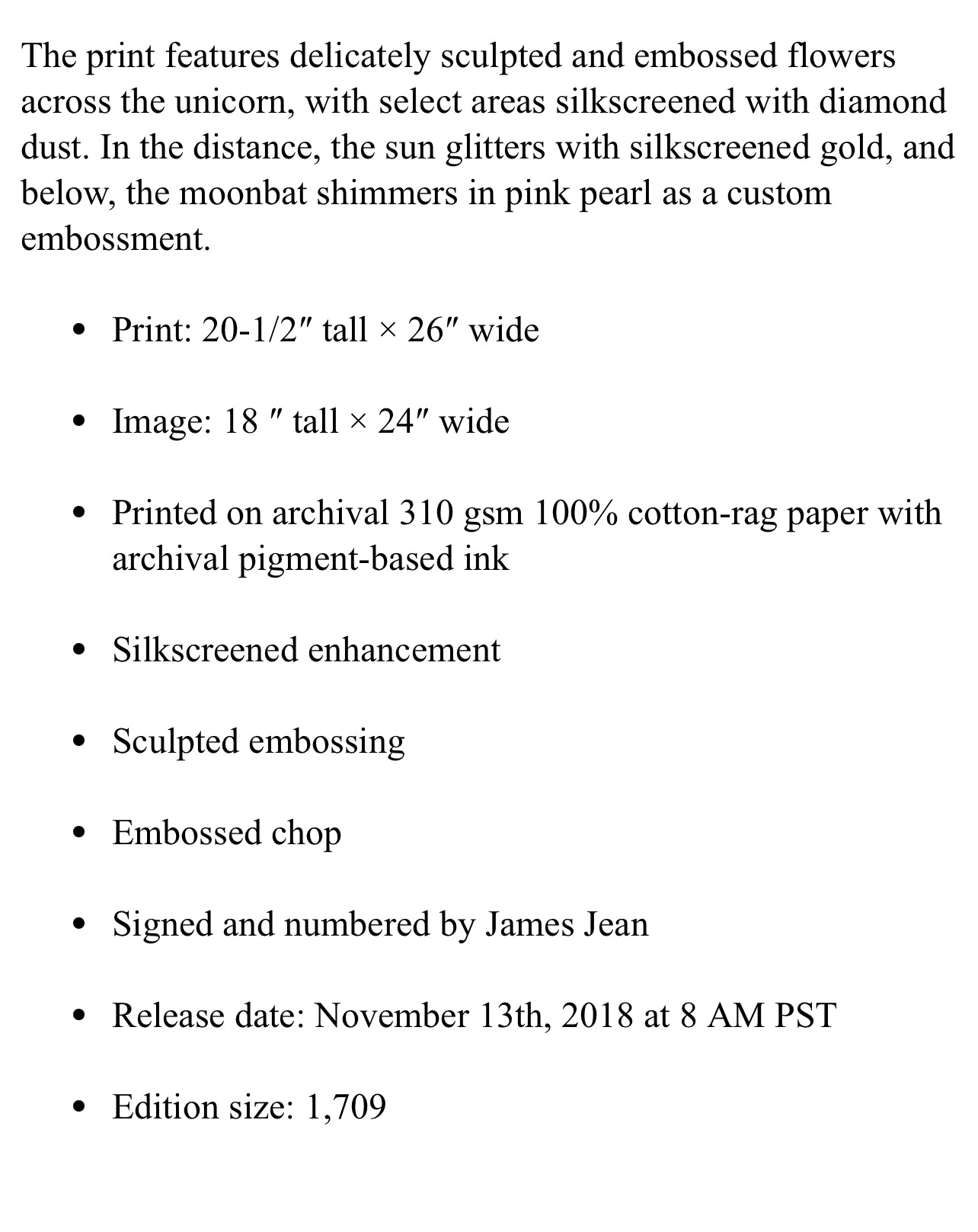 The print features delicately sculpted and embossed flowers across the unicorn, with select areas silkscreened with diamond dust. In the distance, the sun glitters with silkscreened gold, and below, the moonbat shimmers in pink pearl as a custom embossment.

- Print: 20-1/2″ tall × 26″ wide
- Image: 18 ″ tall × 24″ wide
- Printed on archival 310 gsm 100% cotton-rag paper with archival pigment-based ink
- Silkscreened enhancement
- Sculpted embossing
- Embossed chop
- Signed and numbered by James Jean
- Release date: November 13th, 2018 at 8 AM PST
- Edition size: 1,709